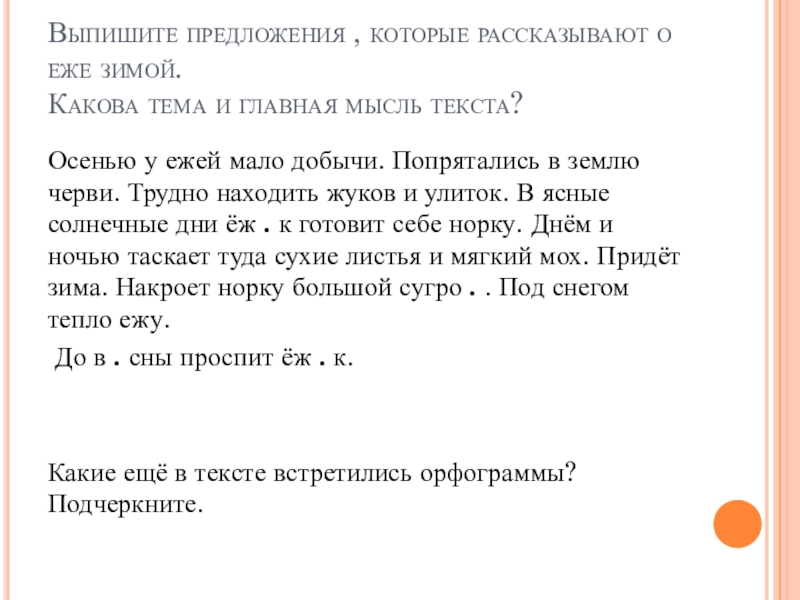 Выпишите предложения , которые рассказывают о еже зимой.
Какова тема и главная мысль текста?

Осенью у ежей мало добычи. Попрятались в землю черви. Трудно находить жуков и улиток. В ясные солнечные дни ёж . к готовит себе норку. Днём и ночью таскает туда сухие листья и мягкий мох. Придёт зима. Накроет норку большой сугро . . Под снегом тепло ежу.
До в . сны проспит ёж . к.

Какие ещё в тексте встретились орфограммы? Подчеркните.